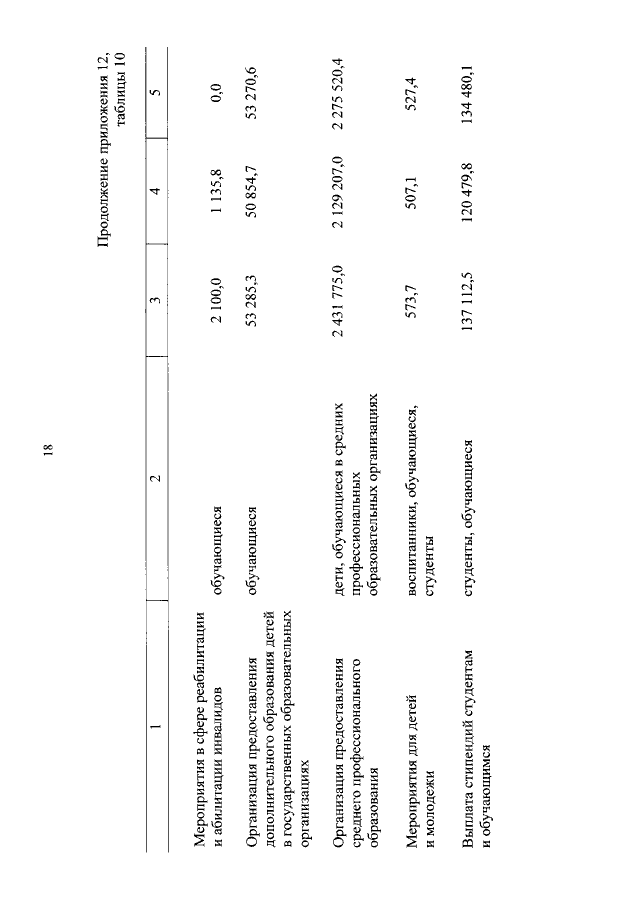 18

Продолжение приложения 12, таблицы 10

| 1 | 2 | 3 | 4 | 5 |
|---|---|---|---|---|
| Мероприятия в сфере реабилитации и абилитации инвалидов | обучающиеся | 2 100,0 | 1 135,8 | 0,0 |
| Организация предоставления дополнительного образования детей в государственных образовательных организациях | обучающиеся | 53 285,3 | 50 854,7 | 53 270,6 |
| Организация предоставления среднего профессионального образования | дети, обучающиеся в средних профессиональных образовательных организациях | 2 431 775,0 | 2 129 207,0 | 2 275 520,4 |
| Мероприятия для детей и молодежи | воспитанники, обучающиеся, студенты | 573,7 | 507,1 | 527,4 |
| Выплата стипендий студентам и обучающимся | студенты, обучающиеся | 137 112,5 | 120 479,8 | 134 480,1 |